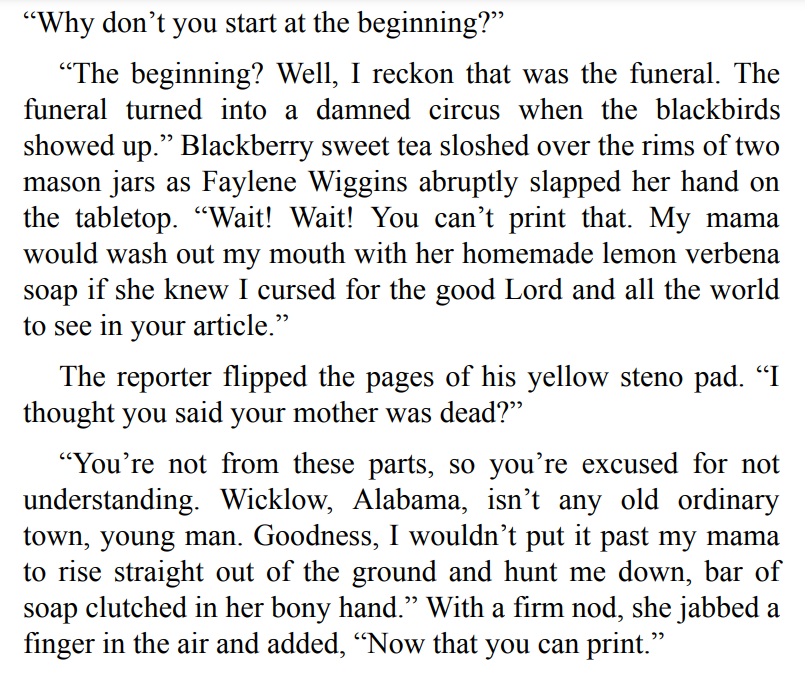 "Why don't you start at the beginning?"

"The beginning? Well, I reckon that was the funeral. The funeral turned into a damned circus when the blackbirds showed up." Blackberry sweet tea sloshed over the rims of two mason jars as Faylene Wiggins abruptly slapped her hand on the tabletop. "Wait! Wait! You can't print that. My mama would wash out my mouth with her homemade lemon verbena soap if she knew I cursed for the good Lord and all the world to see in your article."

The reporter flipped the pages of his yellow steno pad. "I thought you said your mother was dead?"

"You're not from these parts, so you're excused for not understanding. Wicklow, Alabama, isn't any old ordinary town, young man. Goodness, I wouldn't put it past my mama to rise straight out of the ground and hunt me down, bar of soap clutched in her bony hand." With a firm nod, she jabbed a finger in the air and added, "Now that you can print."